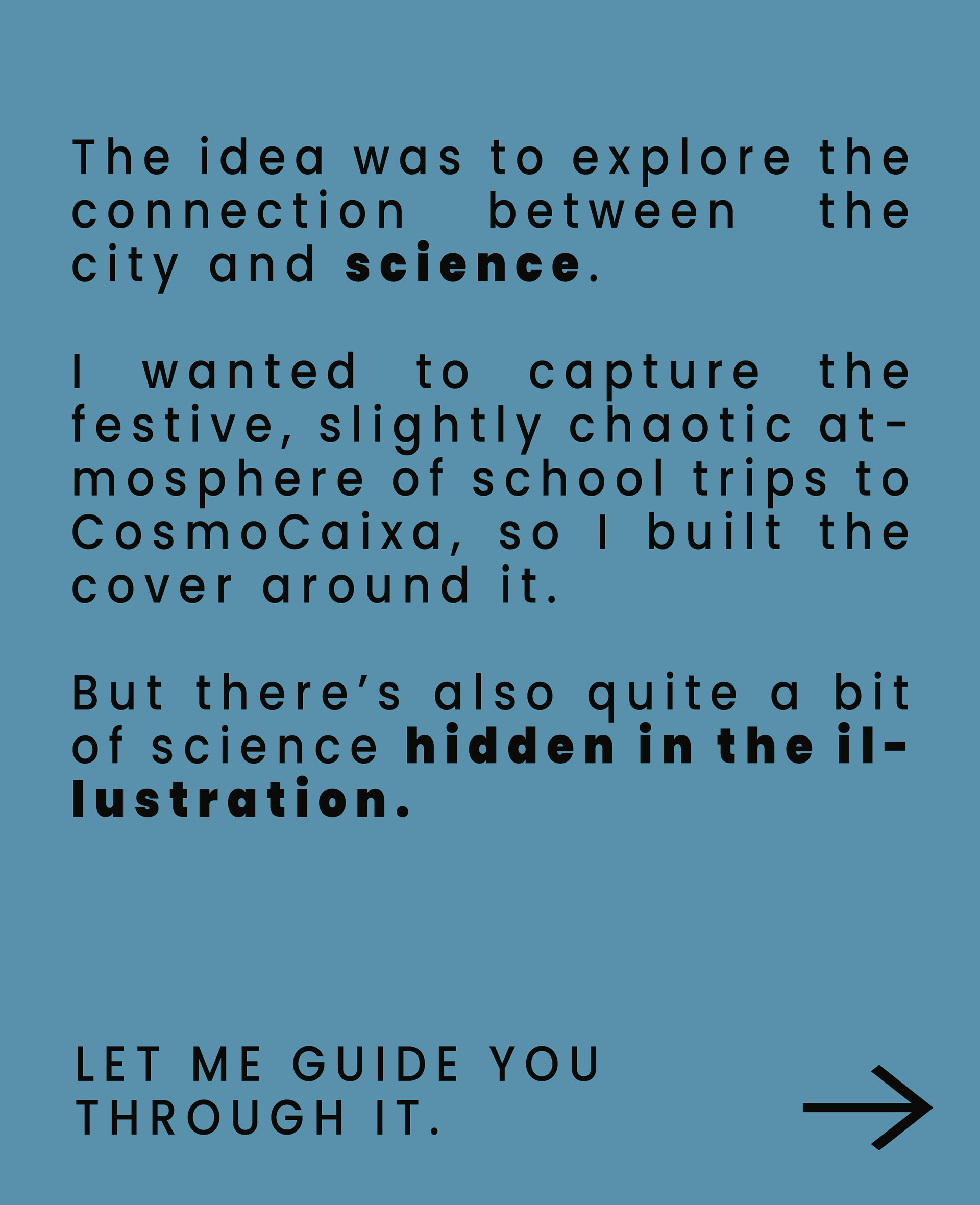 The idea was to explore the connection between the city and science.

I wanted to capture the festive, slightly chaotic atmosphere of school trips to CosmoCaixa, so I built the cover around it.

But there's also quite a bit of science hidden in the illustration.

LET ME GUIDE YOU THROUGH IT.

→